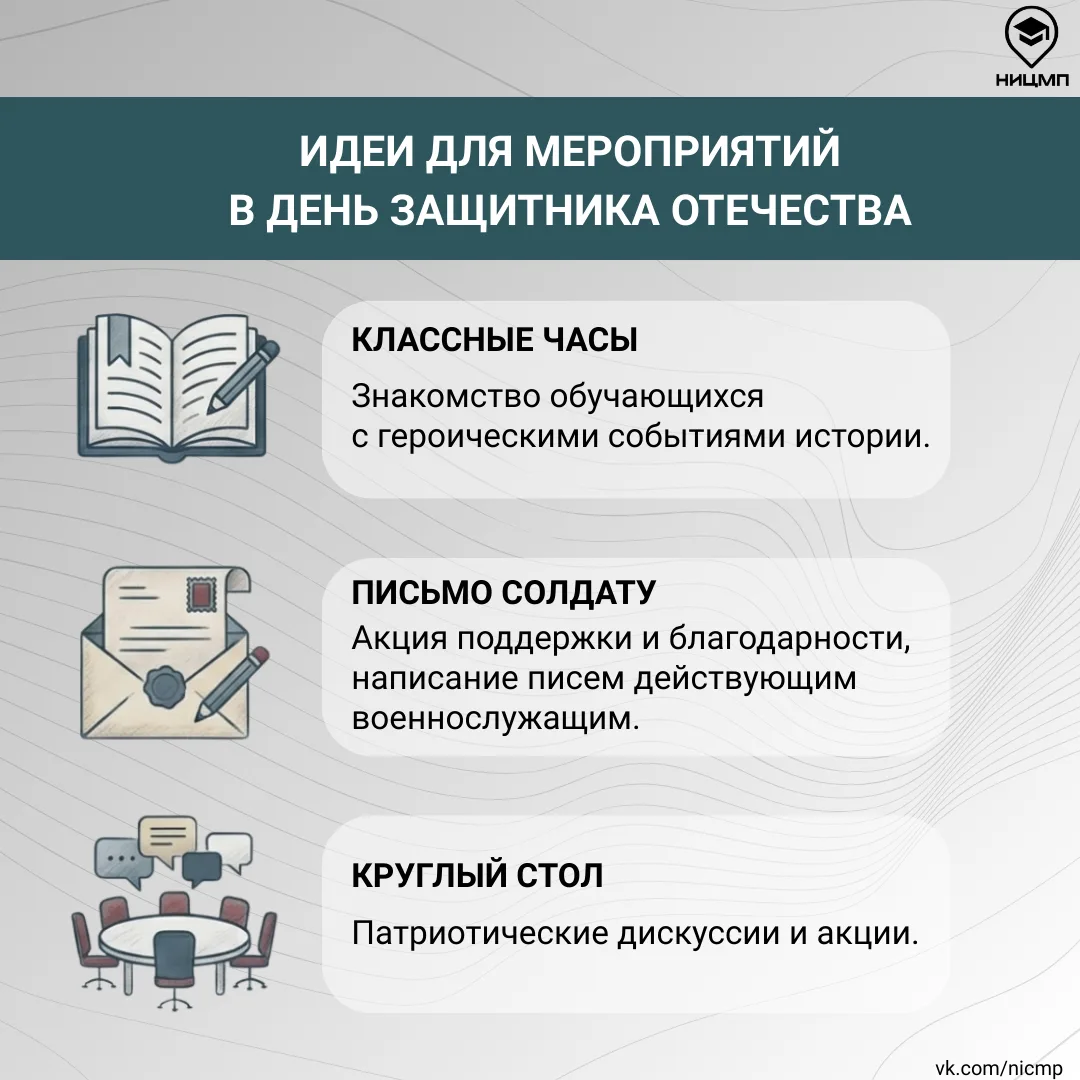 НИЦМП

ИДЕИ ДЛЯ МЕРОПРИЯТИЙ
В ДЕНЬ ЗАЩИТНИКА ОТЕЧЕСТВА

КЛАССНЫЕ ЧАСЫ

Знакомство обучающихся с героическими событиями истории.

ПИСЬМО СОЛДАТУ

Акция поддержки и благодарности, написание писем действующим военнослужащим.

КРУГЛЫЙ СТОЛ

Патриотические дискуссии и акции.

vk.com/nicmp